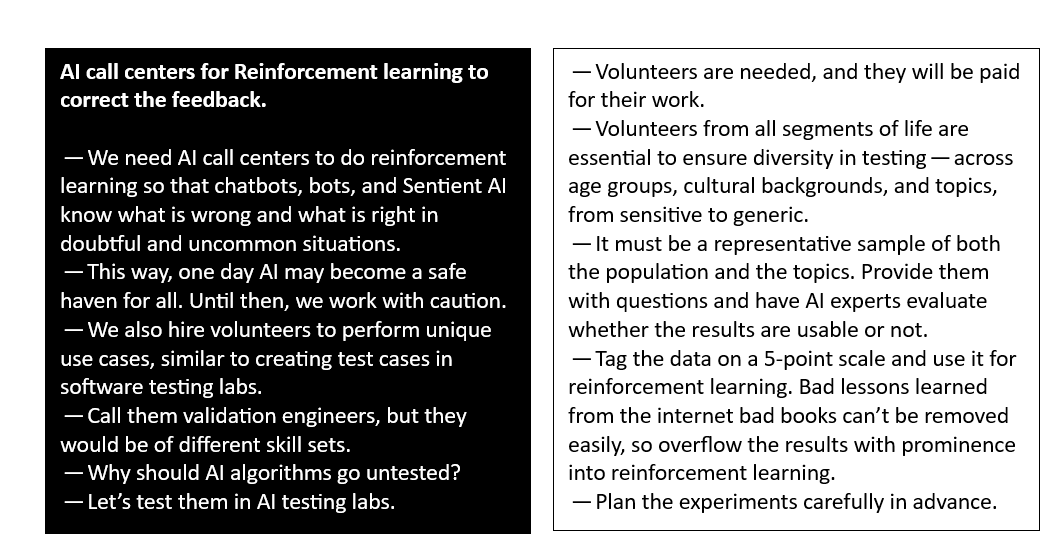 AI call centers for Reinforcement learning to correct the feedback.

— We need AI call centers to do reinforcement learning so that chatbots, bots, and Sentient AI know what is wrong and what is right in doubtful and uncommon situations.
— This way, one day AI may become a safe haven for all. Until then, we work with caution.
— We also hire volunteers to perform unique use cases, similar to creating test cases in software testing labs.
— Call them validation engineers, but they would be of different skill sets.
— Why should AI algorithms go untested?
— Let's test them in AI testing labs.

— Volunteers are needed, and they will be paid for their work.
— Volunteers from all segments of life are essential to ensure diversity in testing — across age groups, cultural backgrounds, and topics, from sensitive to generic.
— It must be a representative sample of both the population and the topics. Provide them with questions and have AI experts evaluate whether the results are usable or not.
— Tag the data on a 5-point scale and use it for reinforcement learning. Bad lessons learned from the internet bad books can't be removed easily, so overflow the results with prominence into reinforcement learning.
— Plan the experiments carefully in advance.